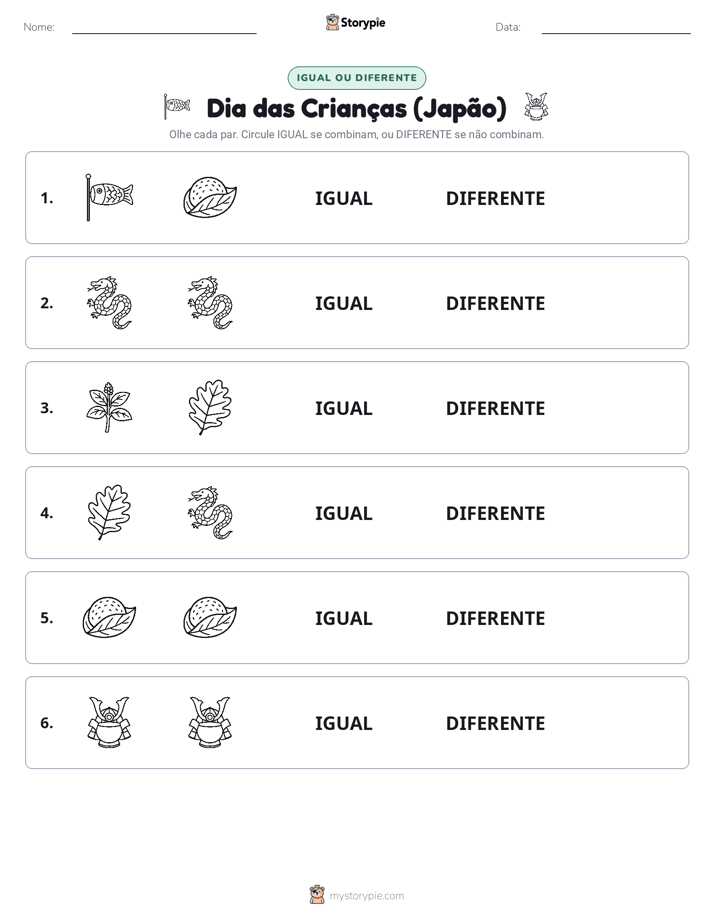 Nome: ____ Storypie Data: ____

IGUAL OU DIFERENTE

Dia das Crianças (Japão)

Olhe cada par. Circule IGUAL se combinam, ou DIFERENTE se não combinam.

1. IGUAL DIFERENTE

2. IGUAL DIFERENTE

3. IGUAL DIFERENTE

4. IGUAL DIFERENTE

5. IGUAL DIFERENTE

6. IGUAL DIFERENTE

mystorypie.com